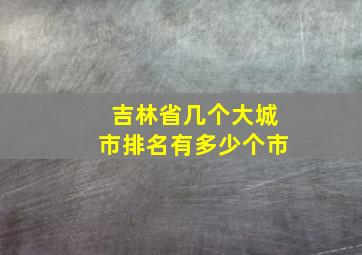 吉林省几个大城市排名有多少个市